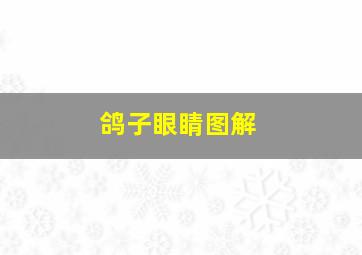 鸽子眼睛图解